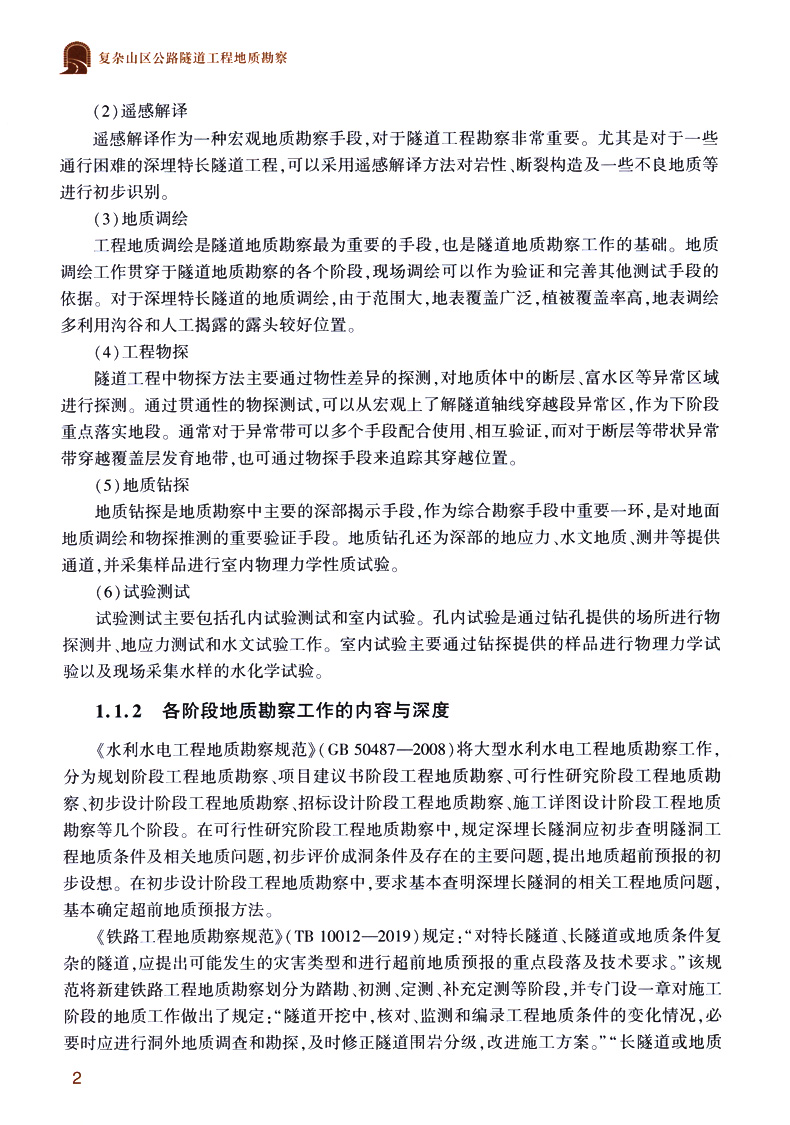 复杂山区公路隧道工程地质勘察

（2）遥感解译

遥感解译作为一种宏观地质勘察手段，对于隧道工程勘察非常重要。尤其是对于一些通行困难的深埋特长隧道工程，可以采用遥感解译方法对岩性、断裂构造及一些不良地质等进行初步识别。

（3）地质调绘

工程地质调绘是隧道地质勘察最为重要的手段，也是隧道地质勘察工作的基础。地质调绘工作贯穿于隧道地质勘察的各个阶段，现场调绘可以作为验证和完善其他测试手段的依据。对于深埋特长隧道的地质调绘，由于范围大，地表覆盖广泛，植被覆盖率高，地表调绘多利用沟谷和人工揭露的露头较好位置。

（4）工程物探

隧道工程中物探方法主要通过物性差异的探测，对地质体中的断层、富水区等异常区域进行探测。通过贯通性的物探测试，可以从宏观上了解隧道轴线穿越段异常区，作为下阶段重点落实地段。通常对于异常带可以多个手段配合使用、相互验证，而对于断层等带状异常带穿越覆盖层发育地带，也可通过物探手段来追踪其穿越位置。

（5）地质钻探

地质钻探是地质勘察中主要的深部揭示手段，作为综合勘察手段中重要一环，是对地面地质调绘和物探推测的重要验证手段。地质钻孔还为深部的地应力、水文地质、测井等提供通道，并采集样品进行室内物理力学性质试验。

（6）试验测试

试验测试主要包括孔内试验测试和室内试验。孔内试验是通过钻孔提供的场所进行物探测井、地应力测试和水文试验工作。室内试验主要通过钻探提供的样品进行物理力学试验以及现场采集水样的水化学试验。

1.1.2　各阶段地质勘察工作的内容与深度

《水利水电工程地质勘察规范》（GB 50487—2008）将大型水利水电工程地质勘察工作，分为规划阶段工程地质勘察、项目建议书阶段工程地质勘察、可行性研究阶段工程地质勘察、初步设计阶段工程地质勘察、招标设计阶段工程地质勘察、施工详图设计阶段工程地质勘察等几个阶段。在可行性研究阶段工程地质勘察中，规定深埋长隧洞应初步查明隧洞工程地质条件及相关地质问题，初步评价成洞条件及存在的主要问题，提出地质超前预报的初步设想。在初步设计阶段工程地质勘察中，要求基本查明深埋长隧洞的相关工程地质问题，基本确定超前地质预报方法。

《铁路工程地质勘察规范》（TB 10012—2019）规定：“对特长隧道、长隧道或地质条件复杂的隧道，应提出可能发生的灾害类型和进行超前地质预报的重点段落及技术要求。”该规范将新建铁路工程地质勘察划分为踏勘、初测、定测、补充定测等阶段，并专门设一章对施工阶段的地质工作做出了规定：“隧道开挖中，核对、监测和编录工程地质条件的变化情况，必要时应进行洞外地质调查和勘探，及时修正隧道围岩分级，改进施工方案。”“长隧道或地质

2